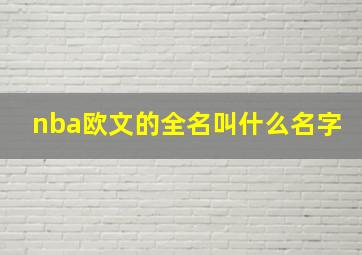 nba欧文的全名叫什么名字